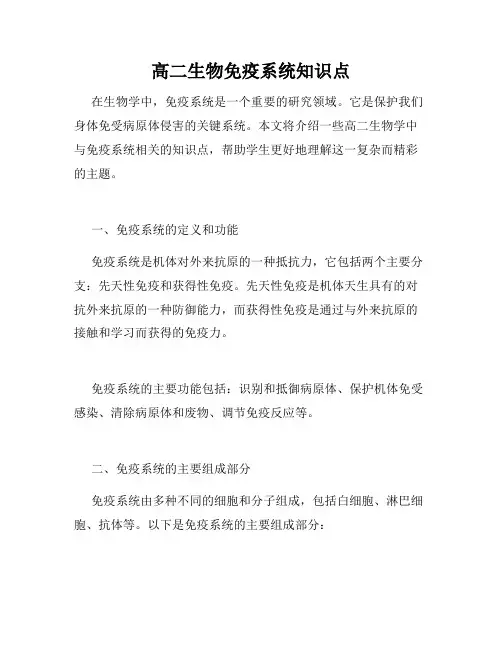 高二生物免疫系统知识点

在生物学中，免疫系统是一个重要的研究领域。它是保护我们身体免受病原体侵害的关键系统。本文将介绍一些高二生物学中与免疫系统相关的知识点，帮助学生更好地理解这一复杂而精彩的主题。

一、免疫系统的定义和功能

免疫系统是机体对外来抗原的一种抵抗力，它包括两个主要分支：先天性免疫和获得性免疫。先天性免疫是机体天生具有的对抗外来抗原的一种防御能力，而获得性免疫是通过与外来抗原的接触和学习而获得的免疫力。

免疫系统的主要功能包括：识别和抵御病原体、保护机体免受感染、清除病原体和废物、调节免疫反应等。

二、免疫系统的主要组成部分

免疫系统由多种不同的细胞和分子组成，包括白细胞、淋巴细胞、抗体等。以下是免疫系统的主要组成部分：